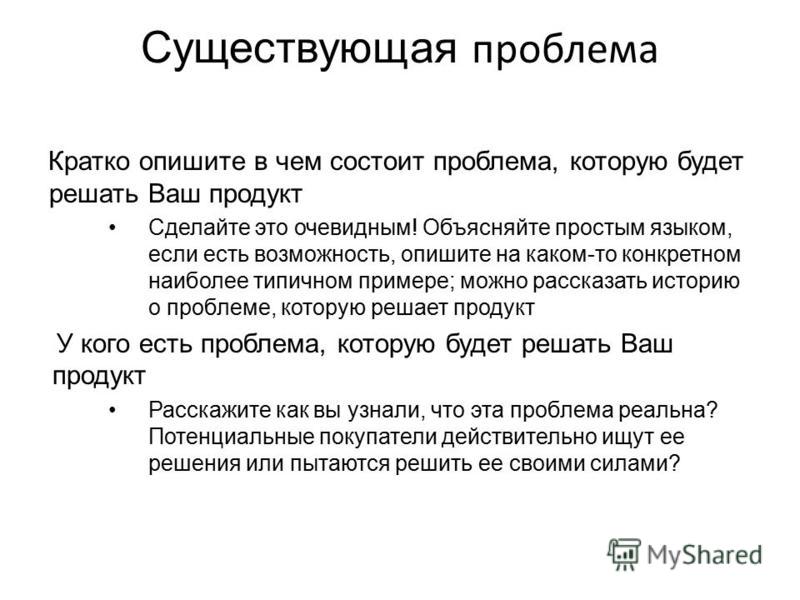 Существующая проблема

Кратко опишите в чем состоит проблема, которую будет решать Ваш продукт

• Сделайте это очевидным! Объясняйте простым языком, если есть возможность, опишите на каком-то конкретном наиболее типичном примере; можно рассказать историю о проблеме, которую решает продукт

У кого есть проблема, которую будет решать Ваш продукт

• Расскажите как вы узнали, что эта проблема реальна? Потенциальные покупатели действительно ищут ее решения или пытаются решить ее своими силами?

MyShared